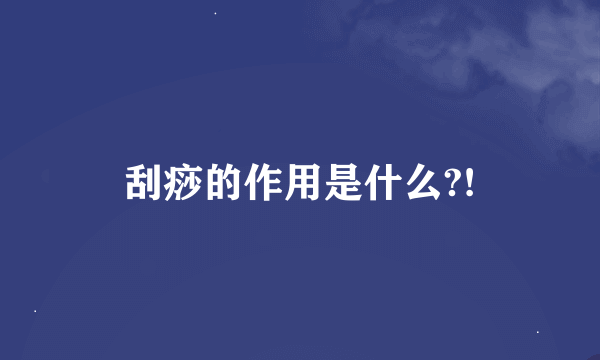 刮痧的作用是什么?!